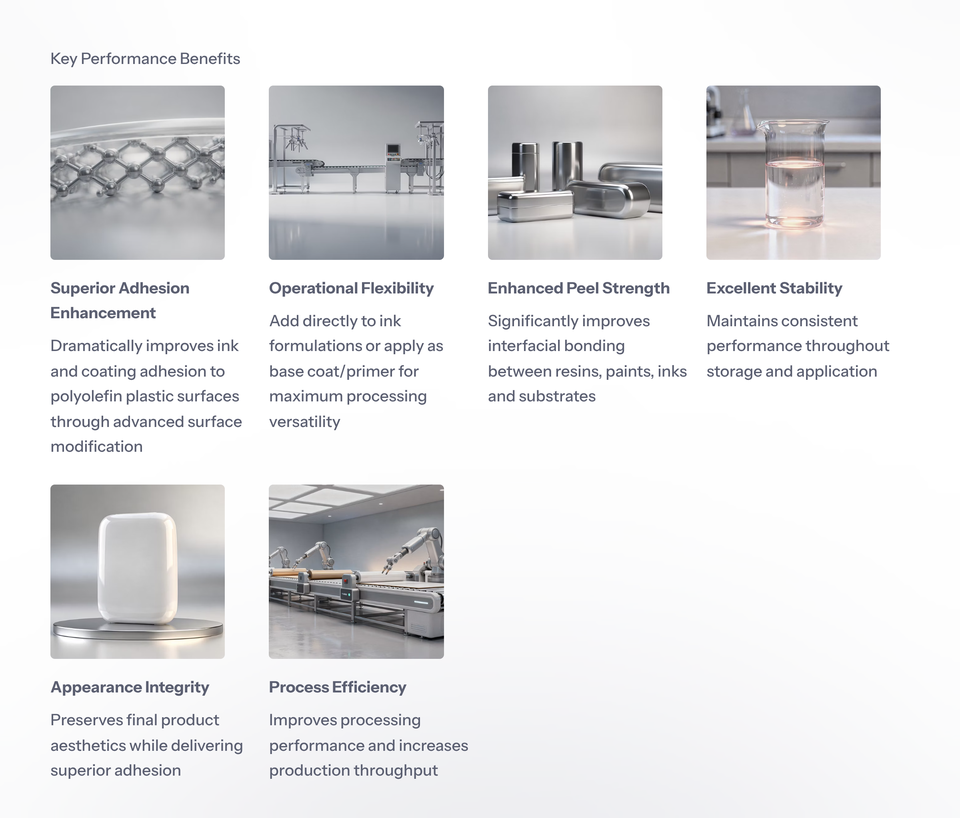 Key Performance Benefits

Superior Adhesion Enhancement

Dramatically improves ink and coating adhesion to polyolefin plastic surfaces through advanced surface modification

Operational Flexibility

Add directly to ink formulations or apply as base coat/primer for maximum processing versatility

Enhanced Peel Strength

Significantly improves interfacial bonding between resins, paints, inks and substrates

Excellent Stability

Maintains consistent performance throughout storage and application

Appearance Integrity

Preserves final product aesthetics while delivering superior adhesion

Process Efficiency

Improves processing performance and increases production throughput